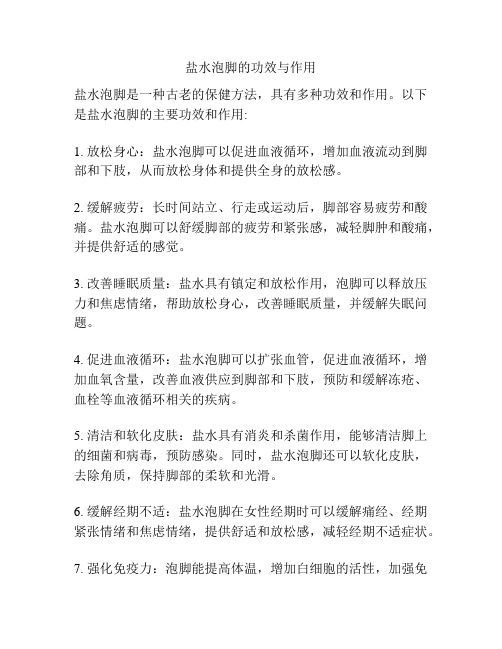 盐水泡脚的功效与作用

盐水泡脚是一种古老的保健方法，具有多种功效和作用。以下是盐水泡脚的主要功效和作用:

1. 放松身心：盐水泡脚可以促进血液循环，增加血液流动到脚部和下肢，从而放松身体和提供全身的放松感。

2. 缓解疲劳：长时间站立、行走或运动后，脚部容易疲劳和酸痛。盐水泡脚可以舒缓脚部的疲劳和紧张感，减轻脚肿和酸痛，并提供舒适的感觉。

3. 改善睡眠质量：盐水具有镇定和放松作用，泡脚可以释放压力和焦虑情绪，帮助放松身心，改善睡眠质量，并缓解失眠问题。

4. 促进血液循环：盐水泡脚可以扩张血管，促进血液循环，增加血氧含量，改善血液供应到脚部和下肢，预防和缓解冻疮、血栓等血液循环相关的疾病。

5. 清洁和软化皮肤：盐水具有消炎和杀菌作用，能够清洁脚上的细菌和病毒，预防感染。同时，盐水泡脚还可以软化皮肤，去除角质，保持脚部的柔软和光滑。

6. 缓解经期不适：盐水泡脚在女性经期时可以缓解痛经、经期紧张情绪和焦虑情绪，提供舒适和放松感，减轻经期不适症状。

7. 强化免疫力：泡脚能提高体温，增加白细胞的活性，加强免